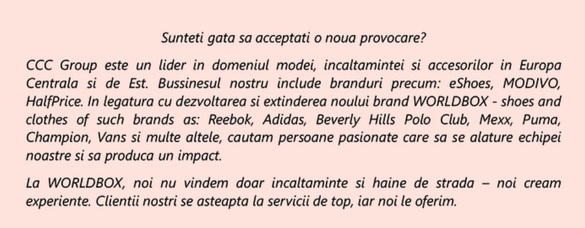 Sunteti gata sa acceptati o noua provocare?

CCC Group este un lider in domeniul modei, incaltamintei si accesorilor in Europa Centrala si de Est. Bussinesul nostru include branduri precum: eShoes, MODIVO, HalfPrice. In legatura cu dezvoltarea si extinderea noului brand WORLDBOX - shoes and clothes of such brands as: Reebok, Adidas, Beverly Hills Polo Club, Mexx, Puma, Champion, Vans si multe altele, cautam persoane pasionate care sa se alature echipei noastre si sa produca un impact.

La WORLDBOX, noi nu vindem doar incaltaminte si haine de strada – noi cream experiente. Clientii nostri se asteapta la servicii de top, iar noi le oferim.